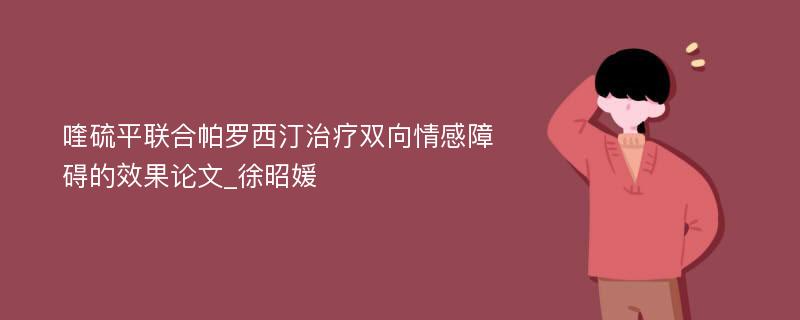 喹硫平联合帕罗西汀治疗双向情感障碍的效果论文_徐昭媛